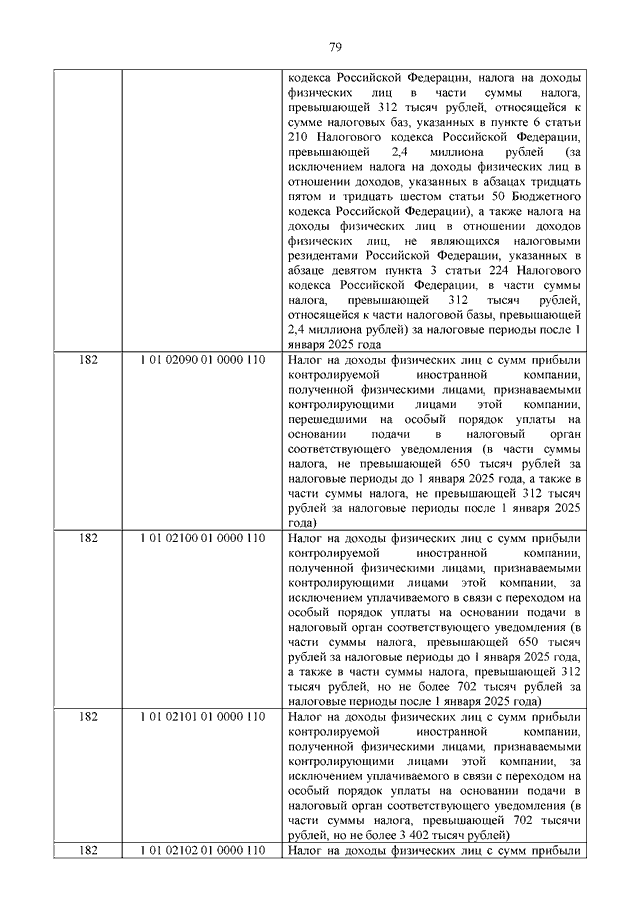 79

| | | |
|---|---|---|
| | | кодекса Российской Федерации, налога на доходы физических лиц в части суммы налога, превышающей 312 тысяч рублей, относящейся к сумме налоговых баз, указанных в пункте 6 статьи 210 Налогового кодекса Российской Федерации, превышающей 2,4 миллиона рублей (за исключением налога на доходы физических лиц в отношении доходов, указанных в абзацах тридцать пятом и тридцать шестом статьи 50 Бюджетного кодекса Российской Федерации), а также налога на доходы физических лиц в отношении доходов физических лиц, не являющихся налоговыми резидентами Российской Федерации, указанных в абзаце девятом пункта 3 статьи 224 Налогового кодекса Российской Федерации, в части суммы налога, превышающей 312 тысяч рублей, относящейся к части налоговой базы, превышающей 2,4 миллиона рублей) за налоговые периоды после 1 января 2025 года |
| 182 | 1 01 02090 01 0000 110 | Налог на доходы физических лиц с сумм прибыли контролируемой иностранной компании, полученной физическими лицами, признаваемыми контролирующими лицами этой компании, перешедшими на особый порядок уплаты на основании подачи в налоговый орган соответствующего уведомления (в части суммы налога, не превышающей 650 тысяч рублей за налоговые периоды до 1 января 2025 года, а также в части суммы налога, не превышающей 312 тысяч рублей за налоговые периоды после 1 января 2025 года) |
| 182 | 1 01 02100 01 0000 110 | Налог на доходы физических лиц с сумм прибыли контролируемой иностранной компании, полученной физическими лицами, признаваемыми контролирующими лицами этой компании, за исключением уплачиваемого в связи с переходом на особый порядок уплаты на основании подачи в налоговый орган соответствующего уведомления (в части суммы налога, превышающей 650 тысяч рублей за налоговые периоды до 1 января 2025 года, а также в части суммы налога, превышающей 312 тысяч рублей, но не более 702 тысяч рублей за налоговые периоды после 1 января 2025 года) |
| 182 | 1 01 02101 01 0000 110 | Налог на доходы физических лиц с сумм прибыли контролируемой иностранной компании, полученной физическими лицами, признаваемыми контролирующими лицами этой компании, за исключением уплачиваемого в связи с переходом на особый порядок уплаты на основании подачи в налоговый орган соответствующего уведомления (в части суммы налога, превышающей 702 тысячи рублей, но не более 3 402 тысяч рублей) |
| 182 | 1 01 02102 01 0000 110 | Налог на доходы физических лиц с сумм прибыли |